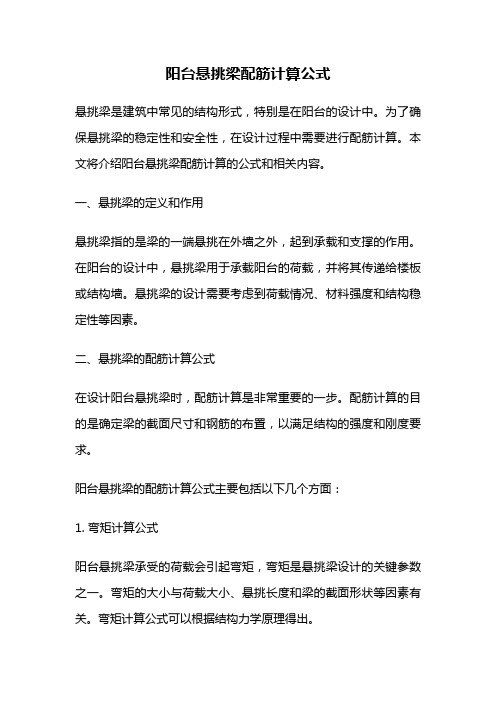 阳台悬挑梁配筋计算公式

悬挑梁是建筑中常见的结构形式，特别是在阳台的设计中。为了确保悬挑梁的稳定性和安全性，在设计过程中需要进行配筋计算。本文将介绍阳台悬挑梁配筋计算的公式和相关内容。

一、悬挑梁的定义和作用

悬挑梁指的是梁的一端悬挑在外墙之外，起到承载和支撑的作用。在阳台的设计中，悬挑梁用于承载阳台的荷载，并将其传递给楼板或结构墙。悬挑梁的设计需要考虑到荷载情况、材料强度和结构稳定性等因素。

二、悬挑梁的配筋计算公式

在设计阳台悬挑梁时，配筋计算是非常重要的一步。配筋计算的目的是确定梁的截面尺寸和钢筋的布置，以满足结构的强度和刚度要求。

阳台悬挑梁的配筋计算公式主要包括以下几个方面：

1. 弯矩计算公式

阳台悬挑梁承受的荷载会引起弯矩，弯矩是悬挑梁设计的关键参数之一。弯矩的大小与荷载大小、悬挑长度和梁的截面形状等因素有关。弯矩计算公式可以根据结构力学原理得出。